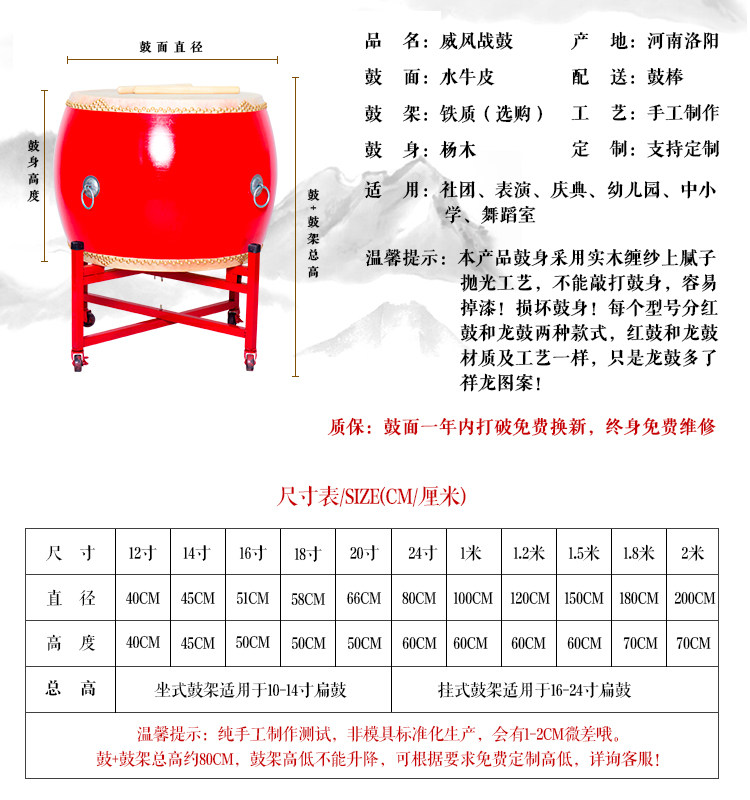 鼓面直径

鼓身高度

鼓+鼓架总高

品　名：威风战鼓　　产　地：河南洛阳
鼓　面：水牛皮　　配　送：鼓棒
鼓　架：铁质（选购）　　工　艺：手工制作
鼓　身：杨木　　定　制：支持定制
适　用：社团、表演、庆典、幼儿园、中小学、舞蹈室

温馨提示：本产品鼓身采用实木缠纱上腻子抛光工艺，不能敲打鼓身，容易掉漆！损坏鼓身！每个型号分红鼓和龙鼓两种款式，红鼓和龙鼓材质及工艺一样，只是龙鼓多了祥龙图案！

质保：鼓面一年内打破免费换新，终身免费维修

尺寸表/SIZE(CM/厘米)

| 尺　寸 | 12寸 | 14寸 | 16寸 | 18寸 | 20寸 | 24寸 | 1米 | 1.2米 | 1.5米 | 1.8米 | 2米 |
|---|---|---|---|---|---|---|---|---|---|---|---|
| 直　径 | 40CM | 45CM | 51CM | 58CM | 66CM | 80CM | 100CM | 120CM | 150CM | 180CM | 200CM |
| 高　度 | 40CM | 45CM | 50CM | 50CM | 50CM | 60CM | 60CM | 60CM | 60CM | 70CM | 70CM |
| 总　高 | 坐式鼓架适用于10-14寸扁鼓 | | | | | 挂式鼓架适用于16-24寸扁鼓 | | | | | |

温馨提示：纯手工制作测试，非模具标准化生产，会有1-2CM微差哦。
鼓+鼓架总高约80CM，鼓架高低不能升降，可根据要求免费定制高低，详询客服！